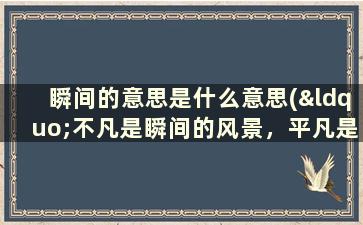 瞬间的意思是什么意思(&ldquo;不凡是瞬间的风景，平凡是